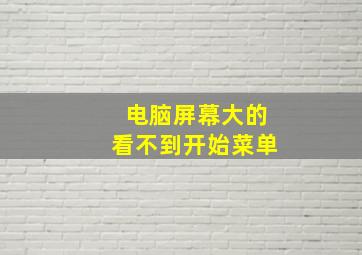 电脑屏幕大的
看不到开始菜单